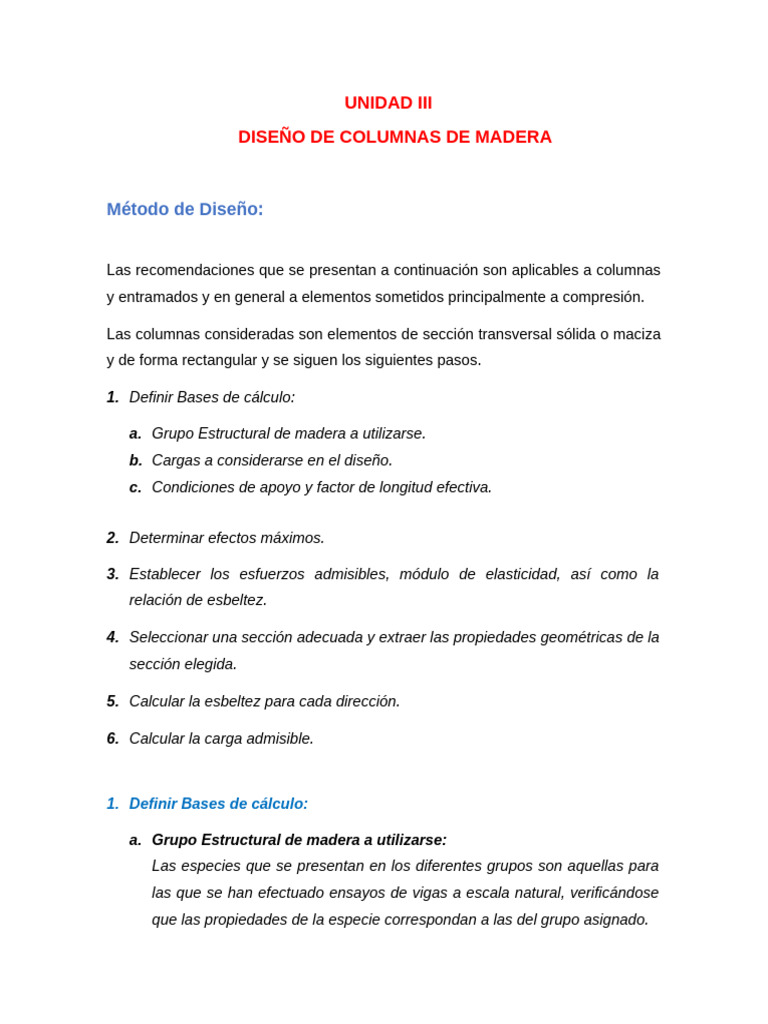 UNIDAD III

DISEÑO DE COLUMNAS DE MADERA

Método de Diseño:

Las recomendaciones que se presentan a continuación son aplicables a columnas y entramados y en general a elementos sometidos principalmente a compresión.

Las columnas consideradas son elementos de sección transversal sólida o maciza y de forma rectangular y se siguen los siguientes pasos.

1. Definir Bases de cálculo:

a. Grupo Estructural de madera a utilizarse.
b. Cargas a considerarse en el diseño.
c. Condiciones de apoyo y factor de longitud efectiva.

2. Determinar efectos máximos.

3. Establecer los esfuerzos admisibles, módulo de elasticidad, así como la relación de esbeltez.

4. Seleccionar una sección adecuada y extraer las propiedades geométricas de la sección elegida.

5. Calcular la esbeltez para cada dirección.

6. Calcular la carga admisible.

1. Definir Bases de cálculo:

a. Grupo Estructural de madera a utilizarse:
Las especies que se presentan en los diferentes grupos son aquellas para las que se han efectuado ensayos de vigas a escala natural, verificándose que las propiedades de la especie correspondan a las del grupo asignado.